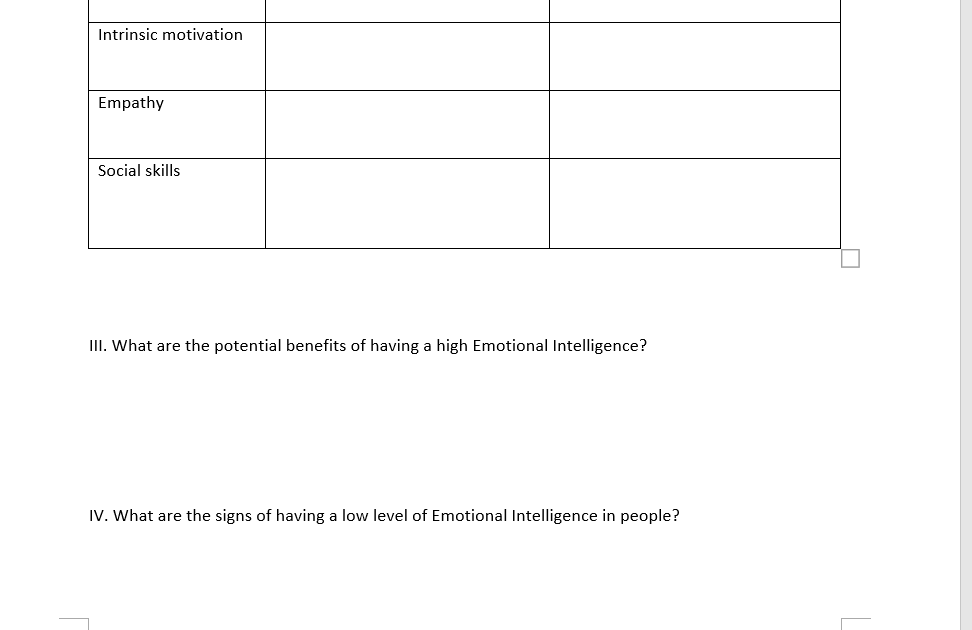 | | | |
|---|---|---|
| Intrinsic motivation | | |
| Empathy | | |
| Social skills | | |

III. What are the potential benefits of having a high Emotional Intelligence?

IV. What are the signs of having a low level of Emotional Intelligence in people?